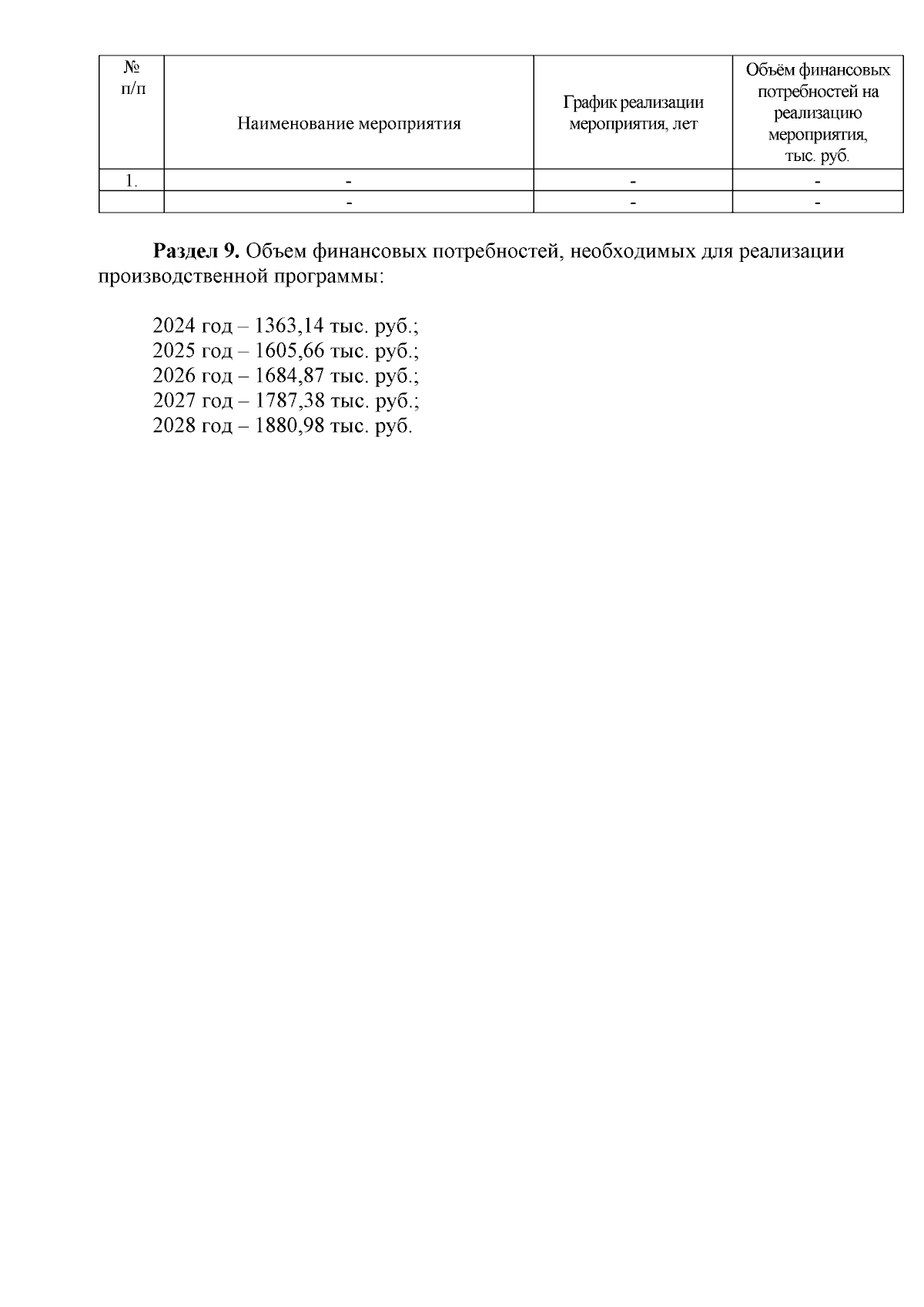 | № п/п | Наименование мероприятия | График реализации мероприятия, лет | Объём финансовых потребностей на реализацию мероприятия, тыс. руб. |
|---|---|---|---|
| 1. | - | - | - |
| | - | - | - |

**Раздел 9.** Объем финансовых потребностей, необходимых для реализации производственной программы:

2024 год – 1363,14 тыс. руб.;
2025 год – 1605,66 тыс. руб.;
2026 год – 1684,87 тыс. руб.;
2027 год – 1787,38 тыс. руб.;
2028 год – 1880,98 тыс. руб.